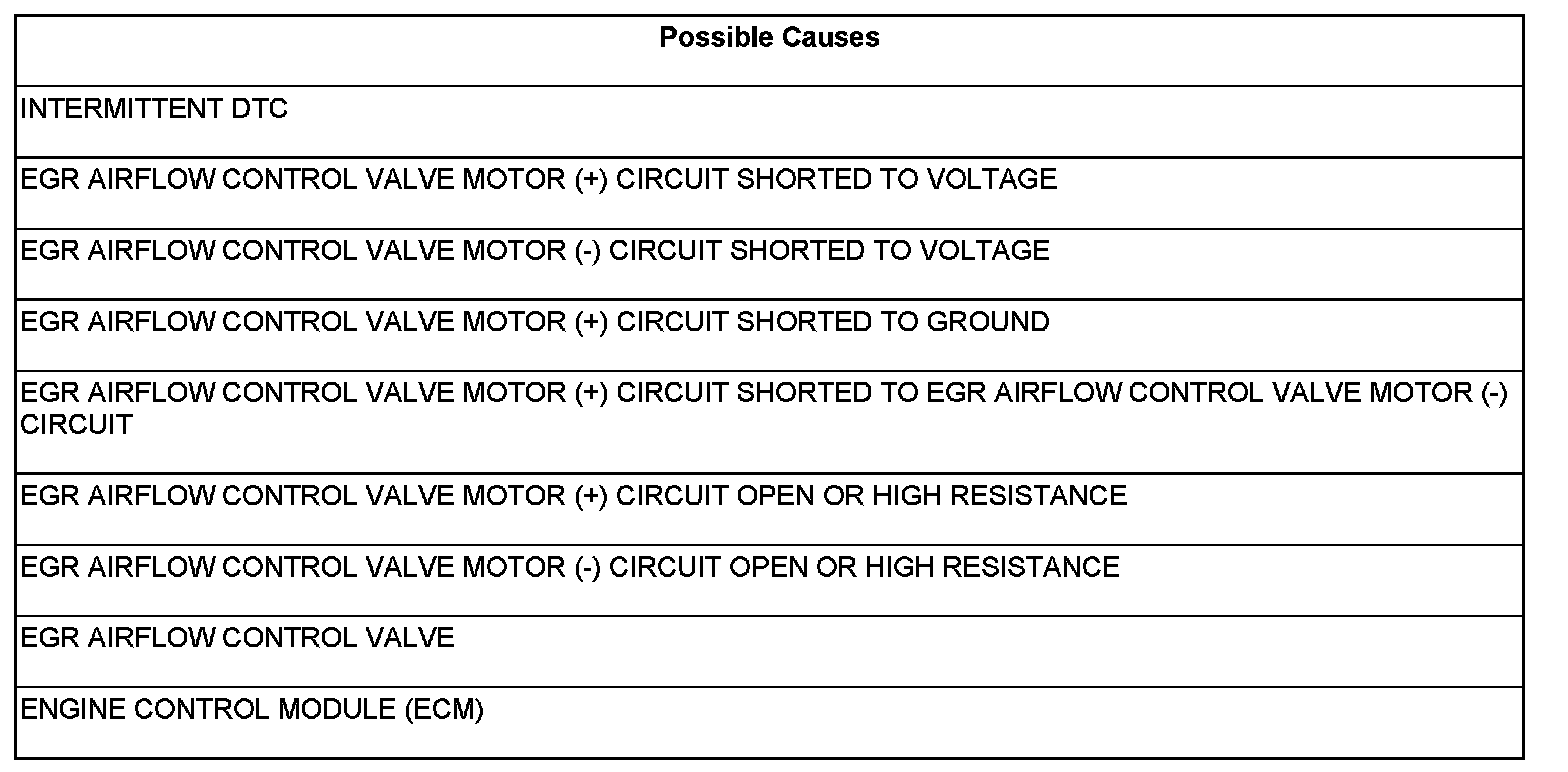 | Possible Causes |
|---|
| INTERMITTENT DTC |
| EGR AIRFLOW CONTROL VALVE MOTOR (+) CIRCUIT SHORTED TO VOLTAGE |
| EGR AIRFLOW CONTROL VALVE MOTOR (-) CIRCUIT SHORTED TO VOLTAGE |
| EGR AIRFLOW CONTROL VALVE MOTOR (+) CIRCUIT SHORTED TO GROUND |
| EGR AIRFLOW CONTROL VALVE MOTOR (+) CIRCUIT SHORTED TO EGR AIRFLOW CONTROL VALVE MOTOR (-) CIRCUIT |
| EGR AIRFLOW CONTROL VALVE MOTOR (+) CIRCUIT OPEN OR HIGH RESISTANCE |
| EGR AIRFLOW CONTROL VALVE MOTOR (-) CIRCUIT OPEN OR HIGH RESISTANCE |
| EGR AIRFLOW CONTROL VALVE |
| ENGINE CONTROL MODULE (ECM) |